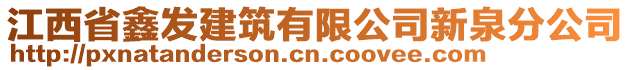 江西省鑫发建筑有限公司新泉分公司
http://pxnatanderson.cn.coovee.com